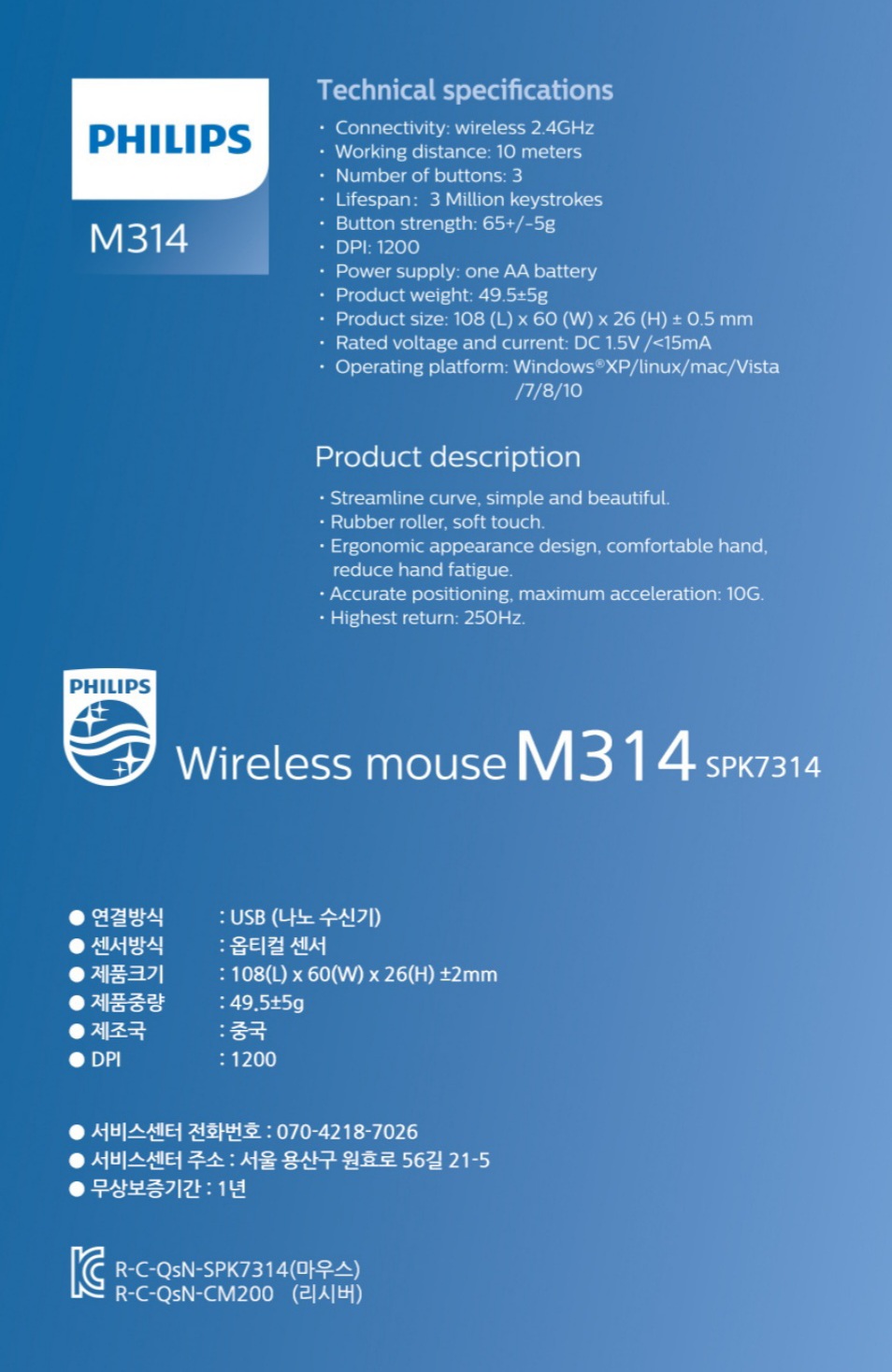 PHILIPS

M314

Technical specifications

· Connectivity: wireless 2.4GHz
· Working distance: 10 meters
· Number of buttons: 3
· Lifespan: 3 Million keystrokes
· Button strength: 65+/-5g
· DPI: 1200
· Power supply: one AA battery
· Product weight: 49.5±5g
· Product size: 108 (L) x 60 (W) x 26 (H) ± 0.5 mm
· Rated voltage and current: DC 1.5V /<15mA
· Operating platform: Windows®XP/linux/mac/Vista /7/8/10

Product description

· Streamline curve, simple and beautiful.
· Rubber roller, soft touch.
· Ergonomic appearance design, comfortable hand, reduce hand fatigue.
· Accurate positioning, maximum acceleration: 10G.
· Highest return: 250Hz.

PHILIPS

Wireless mouse M314 SPK7314

● 연결방식 : USB (나노 수신기)
● 센서방식 : 옵티컬 센서
● 제품크기 : 108(L) x 60(W) x 26(H) ±2mm
● 제품중량 : 49.5±5g
● 제조국 : 중국
● DPI : 1200

● 서비스센터 전화번호 : 070-4218-7026
● 서비스센터 주소 : 서울 용산구 원효로 56길 21-5
● 무상보증기간 : 1년

R-C-QsN-SPK7314(마우스)
R-C-QsN-CM200 (리시버)